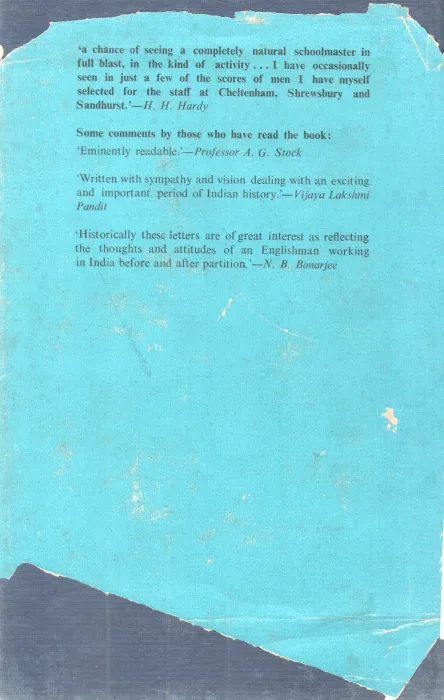 'a chance of seeing a completely natural schoolmaster in full blast, in the kind of activity . . . I have occasionally seen in just a few of the scores of men I have myself selected for the staff at Cheltenham, Shrewsbury and Sandhurst.'—H. H. Hardy

Some comments by those who have read the book:

'Eminently readable.'—Professor A. G. Stock

'Written with sympathy and vision dealing with an exciting and important period of Indian history.'—Vijaya Lakshmi Pandit

'Historically these letters are of great interest as reflecting the thoughts and attitudes of an Englishman working in India before and after partition.'—N. B. Bonarjee